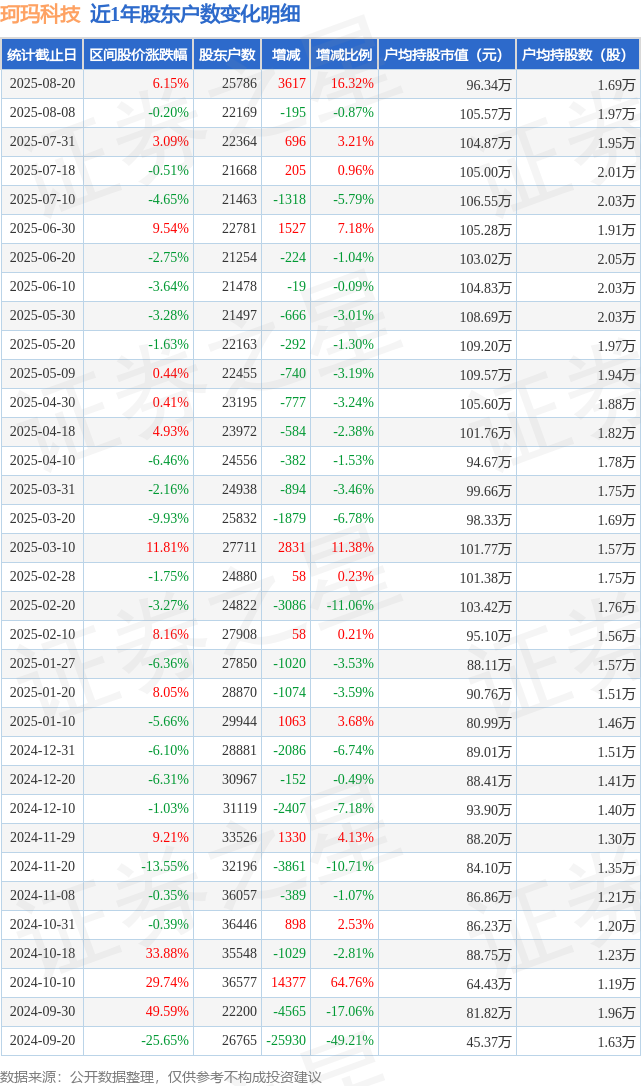 珂玛科技 近1年股东户数变化明细

| 统计截止日 | 区间股价涨跌幅 | 股东户数 | 增减 | 增减比例 | 户均持股市值（元） | 户均持股数（股） |
|---|---|---|---|---|---|---|
| 2025-08-20 | 6.15% | 25786 | 3617 | 16.32% | 96.34万 | 1.69万 |
| 2025-08-08 | -0.20% | 22169 | -195 | -0.87% | 105.57万 | 1.97万 |
| 2025-07-31 | 3.09% | 22364 | 696 | 3.21% | 104.87万 | 1.95万 |
| 2025-07-18 | -0.51% | 21668 | 205 | 0.96% | 105.00万 | 2.01万 |
| 2025-07-10 | -4.65% | 21463 | -1318 | -5.79% | 106.55万 | 2.03万 |
| 2025-06-30 | 9.54% | 22781 | 1527 | 7.18% | 105.28万 | 1.91万 |
| 2025-06-20 | -2.75% | 21254 | -224 | -1.04% | 103.02万 | 2.05万 |
| 2025-06-10 | -3.64% | 21478 | -19 | -0.09% | 104.83万 | 2.03万 |
| 2025-05-30 | -3.28% | 21497 | -666 | -3.01% | 108.69万 | 2.03万 |
| 2025-05-20 | -1.63% | 22163 | -292 | -1.30% | 109.20万 | 1.97万 |
| 2025-05-09 | 0.44% | 22455 | -740 | -3.19% | 109.57万 | 1.94万 |
| 2025-04-30 | 0.41% | 23195 | -777 | -3.24% | 105.60万 | 1.88万 |
| 2025-04-18 | 4.93% | 23972 | -584 | -2.38% | 101.76万 | 1.82万 |
| 2025-04-10 | -6.46% | 24556 | -382 | -1.53% | 94.67万 | 1.78万 |
| 2025-03-31 | -2.16% | 24938 | -894 | -3.46% | 99.66万 | 1.75万 |
| 2025-03-20 | -9.93% | 25832 | -1879 | -6.78% | 98.33万 | 1.69万 |
| 2025-03-10 | 11.81% | 27711 | 2831 | 11.38% | 101.77万 | 1.57万 |
| 2025-02-28 | -1.75% | 24880 | 58 | 0.23% | 101.38万 | 1.75万 |
| 2025-02-20 | -3.27% | 24822 | -3086 | -11.06% | 103.42万 | 1.76万 |
| 2025-02-10 | 8.16% | 27908 | 58 | 0.21% | 95.10万 | 1.56万 |
| 2025-01-27 | -6.36% | 27850 | -1020 | -3.53% | 88.11万 | 1.57万 |
| 2025-01-20 | 8.05% | 28870 | -1074 | -3.59% | 90.76万 | 1.51万 |
| 2025-01-10 | -5.66% | 29944 | 1063 | 3.68% | 80.99万 | 1.46万 |
| 2024-12-31 | -6.10% | 28881 | -2086 | -6.74% | 89.01万 | 1.51万 |
| 2024-12-20 | -6.31% | 30967 | -152 | -0.49% | 88.41万 | 1.41万 |
| 2024-12-10 | -1.03% | 31119 | -2407 | -7.18% | 93.90万 | 1.40万 |
| 2024-11-29 | 9.21% | 33526 | 1330 | 4.13% | 88.20万 | 1.30万 |
| 2024-11-20 | -13.55% | 32196 | -3861 | -10.71% | 84.10万 | 1.35万 |
| 2024-11-08 | -0.35% | 36057 | -389 | -1.07% | 86.86万 | 1.21万 |
| 2024-10-31 | -0.39% | 36446 | 898 | 2.53% | 86.23万 | 1.20万 |
| 2024-10-18 | 33.88% | 35548 | -1029 | -2.81% | 88.75万 | 1.23万 |
| 2024-10-10 | 29.74% | 36577 | 14377 | 64.76% | 64.43万 | 1.19万 |
| 2024-09-30 | 49.59% | 22200 | -4565 | -17.06% | 81.82万 | 1.96万 |
| 2024-09-20 | -25.65% | 26765 | -25930 | -49.21% | 45.37万 | 1.63万 |

数据来源：公开数据整理，仅供参考不构成投资建议